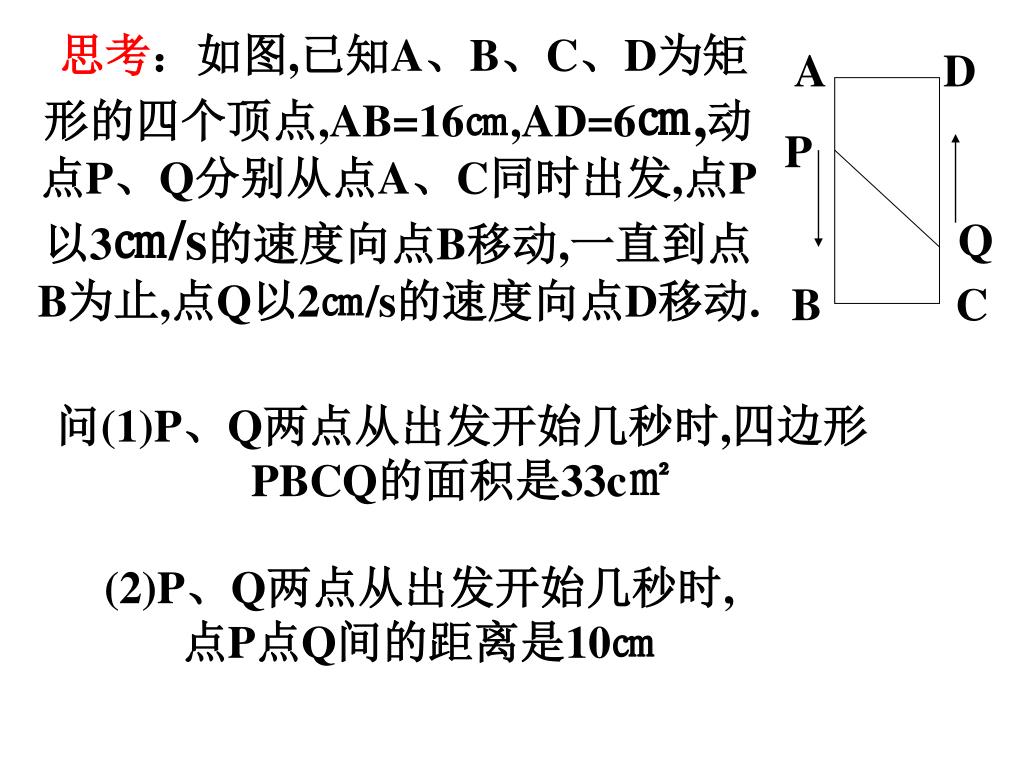 思考：如图,已知A、B、C、D为矩形的四个顶点,AB=16㎝,AD=6㎝,动点P、Q分别从点A、C同时出发,点P以3㎝/s的速度向点B移动,一直到点B为止,点Q以2㎝/s的速度向点D移动.

A D P Q B C

问(1)P、Q两点从出发开始几秒时,四边形PBCQ的面积是33c㎡

(2)P、Q两点从出发开始几秒时,点P点Q间的距离是10㎝